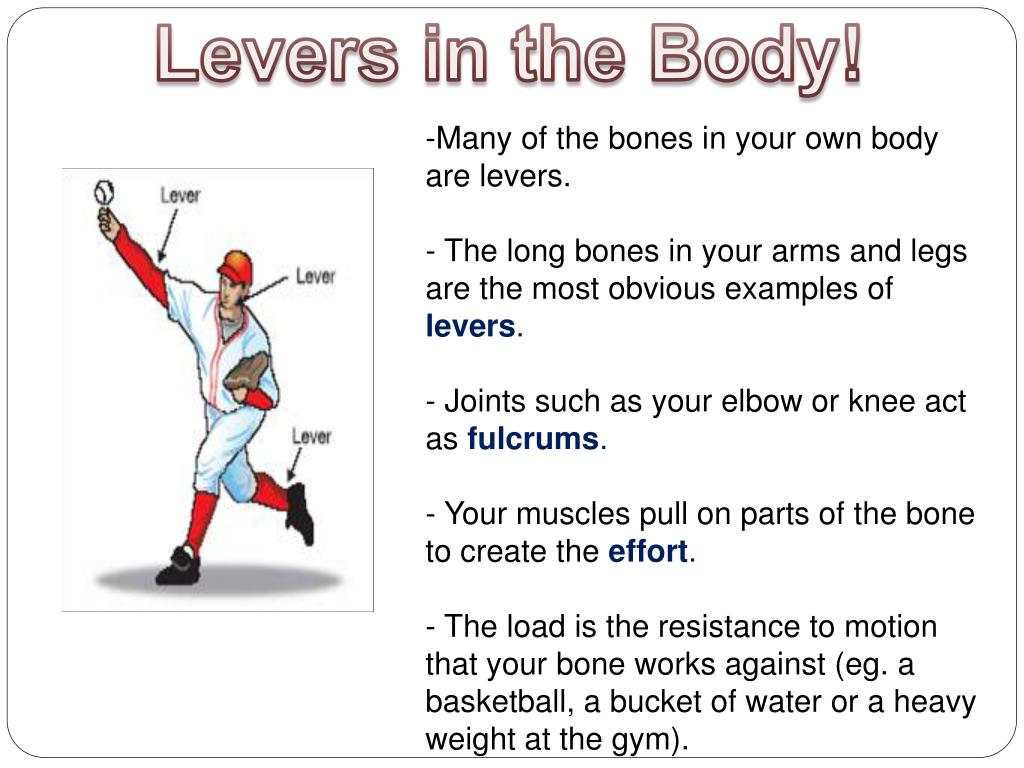 Levers in the Body!

Lever

Lever

Lever

-Many of the bones in your own body are levers.

- The long bones in your arms and legs are the most obvious examples of levers.

- Joints such as your elbow or knee act as fulcrums.

- Your muscles pull on parts of the bone to create the effort.

- The load is the resistance to motion that your bone works against (eg. a basketball, a bucket of water or a heavy weight at the gym).